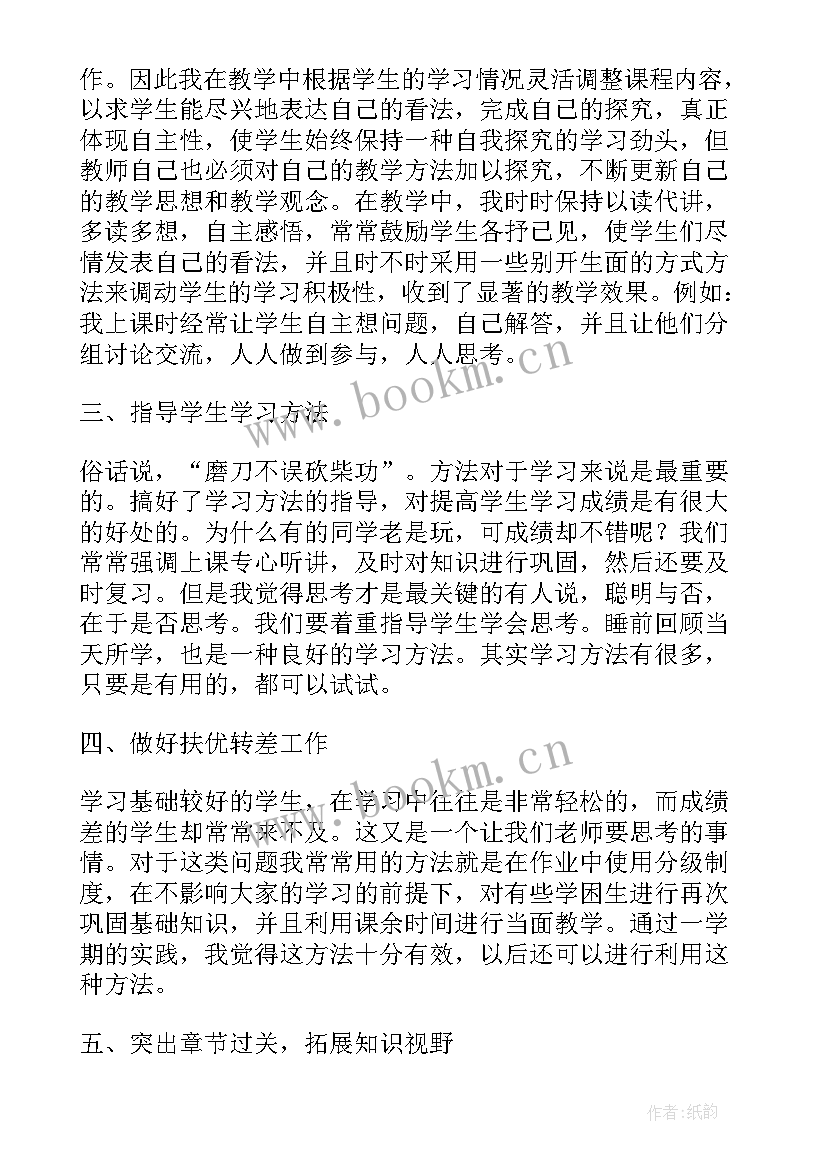 作。因此我在教学中根据学生的学习情况灵活调整课程内容，以求学生能尽兴地表达自己的看法，完成自己的探究，真正体现自主性，使学生始终保持一种自我探究的学习劲头，但教师自己也必须对自己的教学方法加以探究，不断更新自己的教学思想和教学观念。在教学中，我时时保持以读代讲，多读多想，自主感悟，常常鼓励学生各抒已见，使学生们尽情发表自己的看法，并且时不时采用一些别开生面的方式方法来调动学生的学习积极性，收到了显著的教学效果。例如：我上课时经常让学生自主想问题，自己解答，并且让他们分组讨论交流，人人做到参与，人人思考。

www.bookm.cn

三、指导学生学习方法

俗话说，“磨刀不误砍柴功”。方法对于学习来说是最重要的。搞好了学习方法的指导，对提高学生学习成绩是有很大的好处的。为什么有的同学老是玩，可成绩却不错呢？我们常常强调上课专心听讲，及时对知识进行巩固，然后还要及时复习。但是我觉得思考才是最关键的有人说，聪明与否，在于是否思考。我们要着重指导学生学会思考。睡前回顾当天所学，也是一种良好的学习方法。其实学习方法有很多，只要是有用的，都可以试试。

四、做好扶优转差工作

www.bookm.cn

学习基础较好的学生，在学习中往往是非常轻松的，而成绩差的学生却常常来不及。这又是一个让我们老师要思考的事情。对于这类问题我常常用的方法就是在作业中使用分级制度，在不影响大家的学习的前提下，对有些学困生进行再次巩固基础知识，并且利用课余时间进行当面教学。通过一学期的实践，我觉得这方法十分有效，以后还可以进行利用这种方法。

五、突出章节过关，拓展知识视野

作者:纸韵